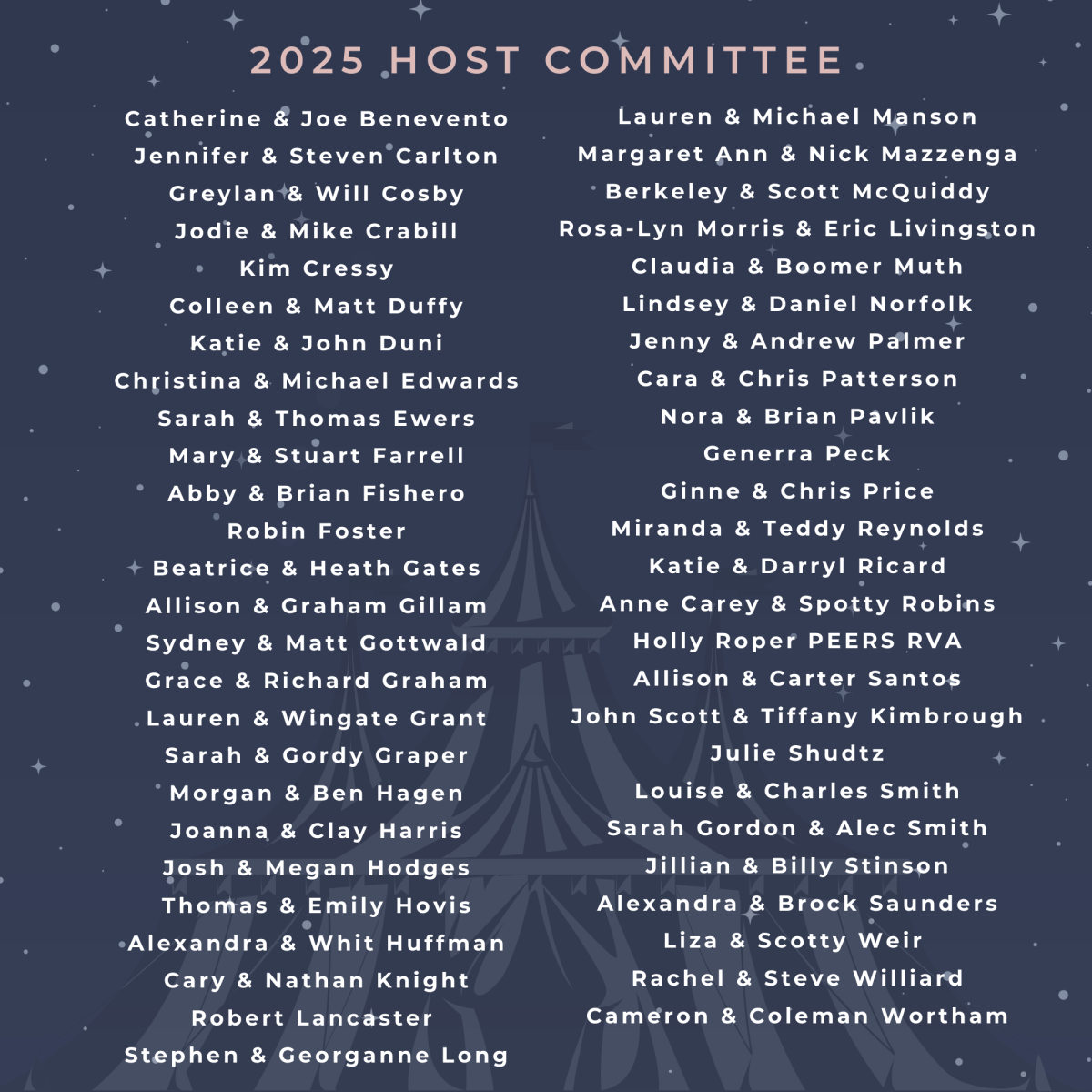 2025 HOST COMMITTEE

Catherine & Joe Benevento
Jennifer & Steven Carlton
Greylan & Will Cosby
Jodie & Mike Crabill
Kim Cressy
Colleen & Matt Duffy
Katie & John Duni
Christina & Michael Edwards
Sarah & Thomas Ewers
Mary & Stuart Farrell
Abby & Brian Fishero
Robin Foster
Beatrice & Heath Gates
Allison & Graham Gillam
Sydney & Matt Gottwald
Grace & Richard Graham
Lauren & Wingate Grant
Sarah & Gordy Graper
Morgan & Ben Hagen
Joanna & Clay Harris
Josh & Megan Hodges
Thomas & Emily Hovis
Alexandra & Whit Huffman
Cary & Nathan Knight
Robert Lancaster
Stephen & Georganne Long

Lauren & Michael Manson
Margaret Ann & Nick Mazzenga
Berkeley & Scott McQuiddy
Rosa-Lyn Morris & Eric Livingston
Claudia & Boomer Muth
Lindsey & Daniel Norfolk
Jenny & Andrew Palmer
Cara & Chris Patterson
Nora & Brian Pavlik
Generra Peck
Ginne & Chris Price
Miranda & Teddy Reynolds
Katie & Darryl Ricard
Anne Carey & Spotty Robins
Holly Roper PEERS RVA
Allison & Carter Santos
John Scott & Tiffany Kimbrough
Julie Shudtz
Louise & Charles Smith
Sarah Gordon & Alec Smith
Jillian & Billy Stinson
Alexandra & Brock Saunders
Liza & Scotty Weir
Rachel & Steve Williard
Cameron & Coleman Wortham